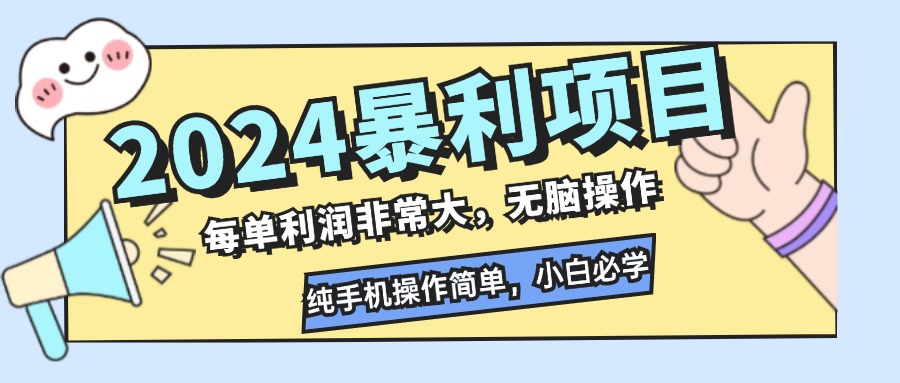 2024暴利项目

每单利润非常大，无脑操作

纯手机操作简单，小白必学